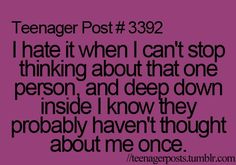 Teenager Post # 3392

I hate it when I can't stop thinking about that one person, and deep down inside I know they probably haven't thought about me once.

//teenagerposts.tumblr.com